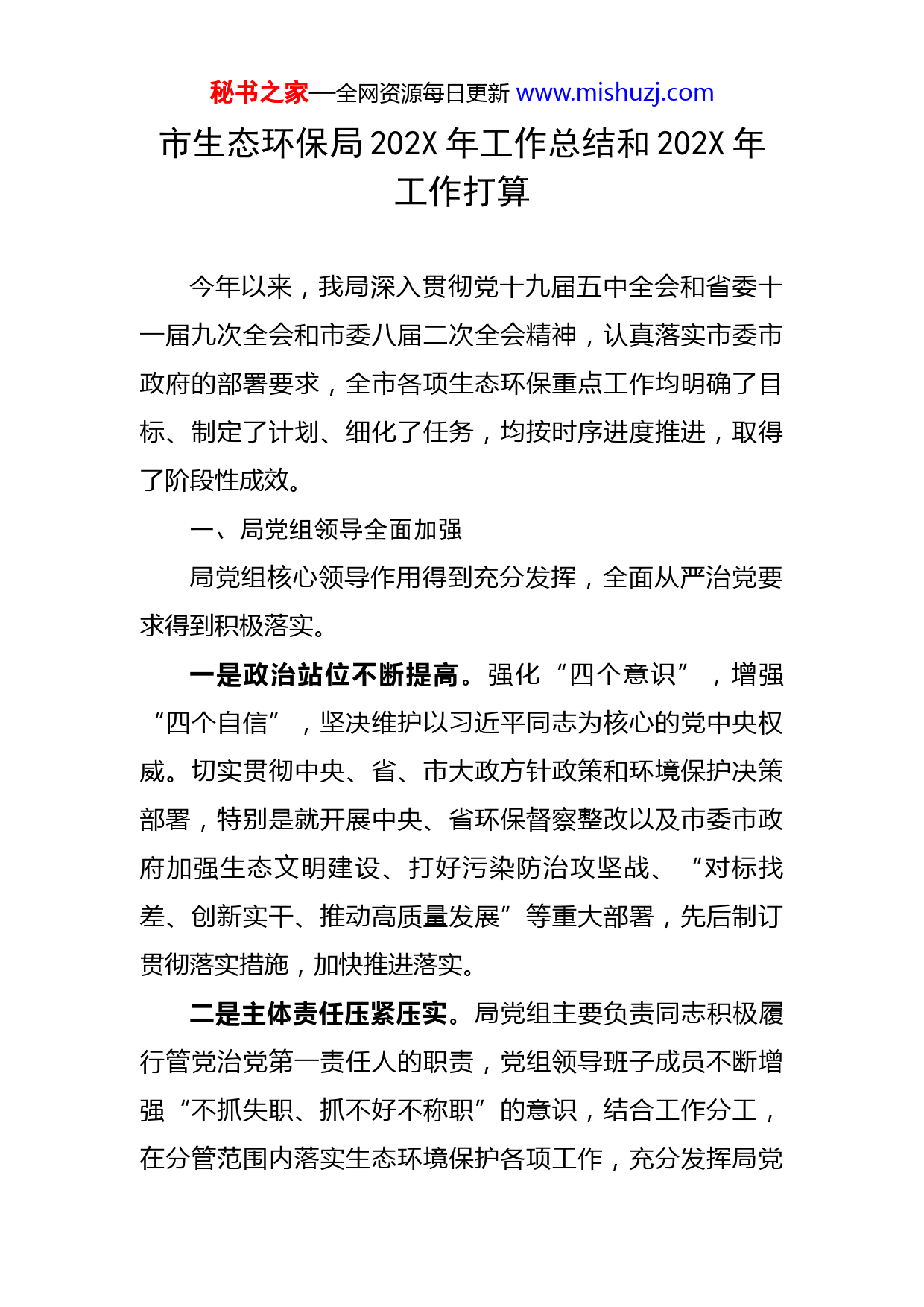 秘书之家—全网资源每日更新 www.mishuzj.com

市生态环保局 202X 年工作总结和 202X 年工作打算

今年以来，我局深入贯彻党十九届五中全会和省委十一届九次全会和市委八届二次全会精神，认真落实市委市政府的部署要求，全市各项生态环保重点工作均明确了目标、制定了计划、细化了任务，均按时序进度推进，取得了阶段性成效。

一、局党组领导全面加强

局党组核心领导作用得到充分发挥，全面从严治党要求得到积极落实。

一是政治站位不断提高。强化“四个意识”，增强“四个自信”，坚决维护以习近平同志为核心的党中央权威。切实贯彻中央、省、市大政方针政策和环境保护决策部署，特别是就开展中央、省环保督察整改以及市委市政府加强生态文明建设、打好污染防治攻坚战、“对标找差、创新实干、推动高质量发展”等重大部署，先后制订贯彻落实措施，加快推进落实。

二是主体责任压紧压实。局党组主要负责同志积极履行管党治党第一责任人的职责，党组领导班子成员不断增强“不抓失职、抓不好不称职”的意识，结合工作分工，在分管范围内落实生态环境保护各项工作，充分发挥局党